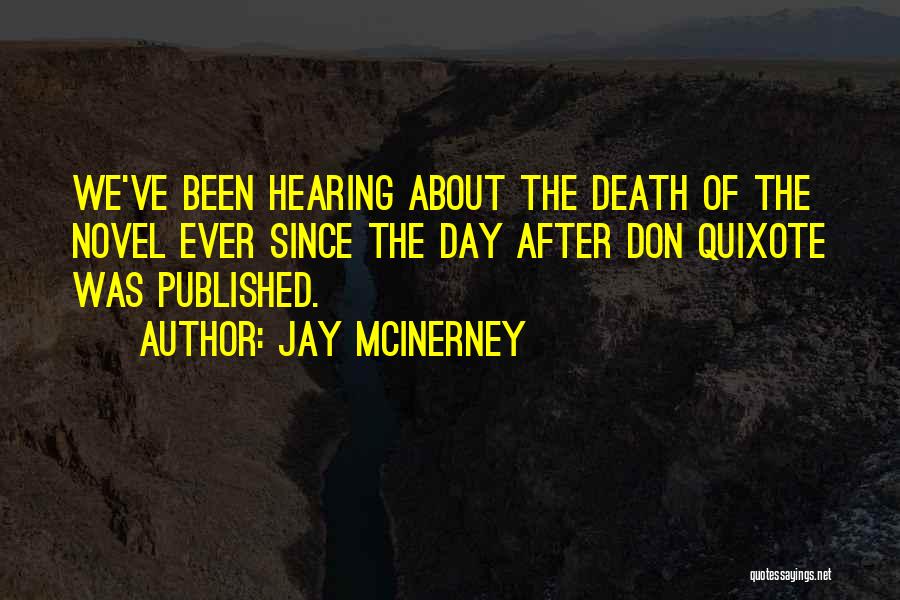 WE'VE BEEN HEARING ABOUT THE DEATH OF THE NOVEL EVER SINCE THE DAY AFTER DON QUIXOTE WAS PUBLISHED.

AUTHOR: JAY MCINERNEY

quotessayings.net